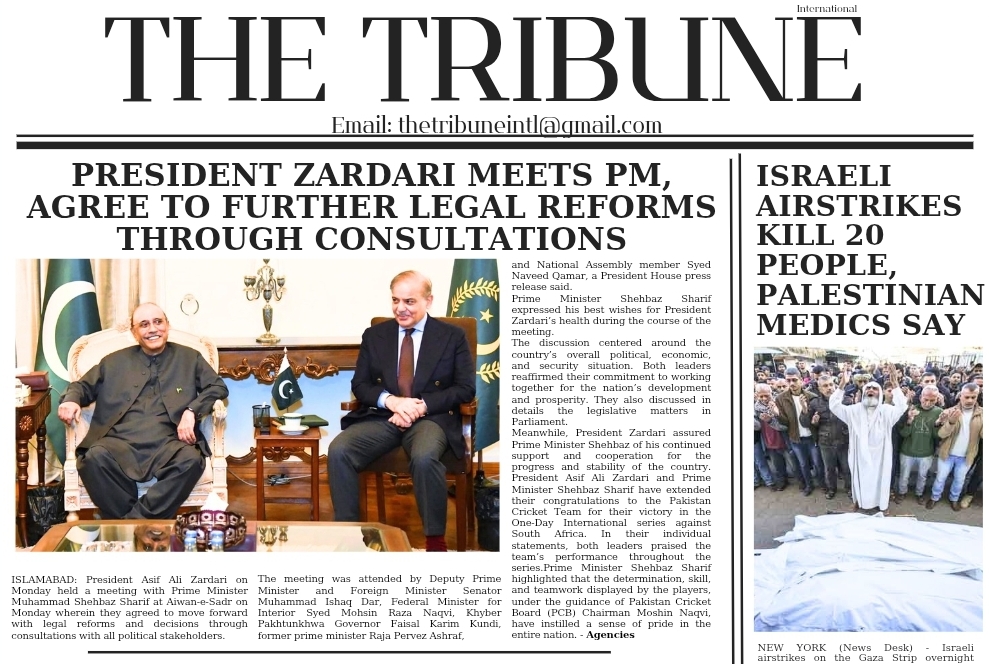 International

THE TRIBUNE

Email: thetribuneintl@gmail.com

PRESIDENT ZARDARI MEETS PM, AGREE TO FURTHER LEGAL REFORMS THROUGH CONSULTATIONS

ISLAMABAD: President Asif Ali Zardari on Monday held a meeting with Prime Minister Muhammad Shehbaz Sharif at Aiwan-e-Sadr on Monday wherein they agreed to move forward with legal reforms and decisions through consultations with all political stakeholders.

The meeting was attended by Deputy Prime Minister and Foreign Minister Senator Muhammad Ishaq Dar, Federal Minister for Interior Syed Mohsin Raza Naqvi, Khyber Pakhtunkhwa Governor Faisal Karim Kundi, former prime minister Raja Pervez Ashraf, and National Assembly member Syed Naveed Qamar, a President House press release said.

Prime Minister Shehbaz Sharif expressed his best wishes for President Zardari's health during the course of the meeting.

The discussion centered around the country's overall political, economic, and security situation. Both leaders reaffirmed their commitment to working together for the nation's development and prosperity. They also discussed in details the legislative matters in Parliament.

Meanwhile, President Zardari assured Prime Minister Shehbaz of his continued support and cooperation for the progress and stability of the country.

President Asif Ali Zardari and Prime Minister Shehbaz Sharif have extended their congratulations to the Pakistan Cricket Team for their victory in the One-Day International series against South Africa. In their individual statements, both leaders praised the team's performance throughout the series.Prime Minister Shehbaz Sharif highlighted that the determination, skill, and teamwork displayed by the players, under the guidance of Pakistan Cricket Board (PCB) Chairman Moshin Naqvi, have instilled a sense of pride in the entire nation. - Agencies

ISRAELI AIRSTRIKES KILL 20 PEOPLE, PALESTINIAN MEDICS SAY

NEW YORK (News Desk) - Israeli airstrikes on the Gaza Strip overnight